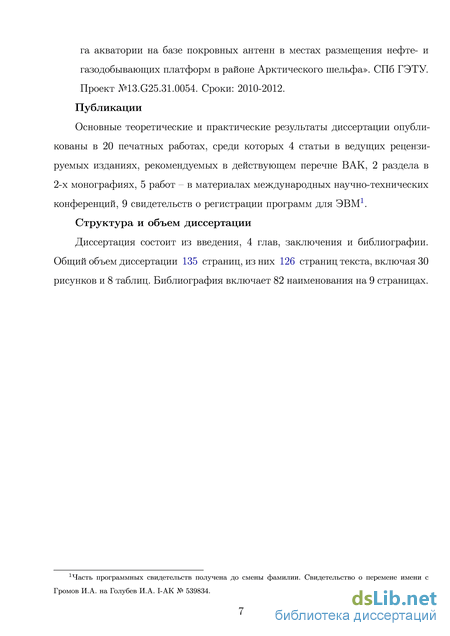 га акватории на базе покровных антенн в местах размещения нефте- и газодобывающих платформ в районе Арктического шельфа». СПб ГЭТУ. Проект №13.G25.31.0054. Сроки: 2010-2012.

Публикации

Основные теоретические и практические результаты диссертации опубликованы в 20 печатных работах, среди которых 4 статьи в ведущих рецензируемых изданиях, рекомендуемых в действующем перечне ВАК, 2 раздела в 2-х монографиях, 5 работ – в материалах международных научно-технических конференций, 9 свидетельств о регистрации программ для ЭВМ$^1$.

Структура и объем диссертации

Диссертация состоит из введения, 4 глав, заключения и библиографии. Общий объем диссертации 135 страниц, из них 126 страниц текста, включая 30 рисунков и 8 таблиц. Библиография включает 82 наименования на 9 страницах.

$^1$Часть программных свидетельств получена до смены фамилии. Свидетельство о перемене имени с Громов И.А. на Голубев И.А. I-АК № 539834.

7

dsLib.net
библиотека диссертаций